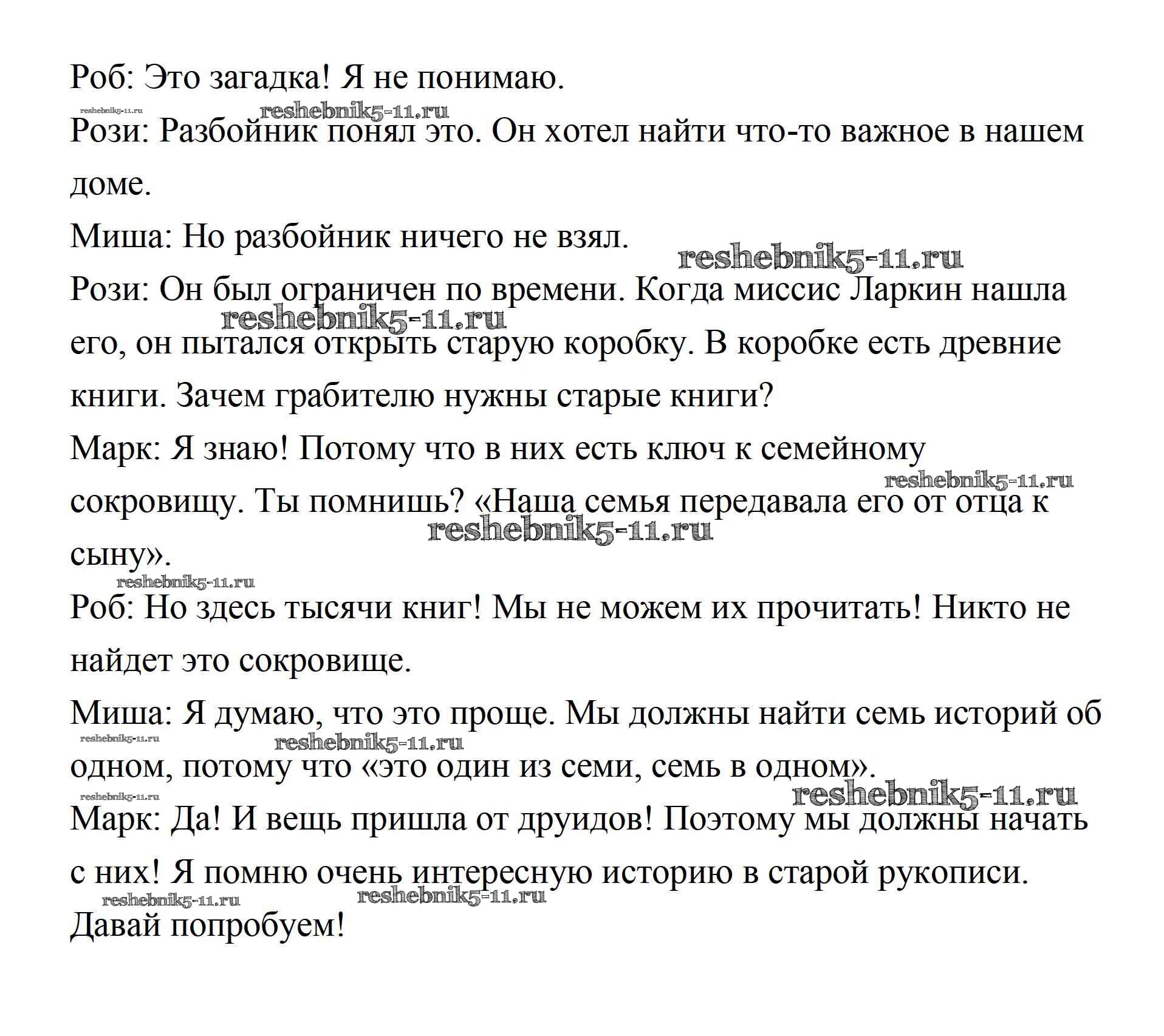 Роб: Это загадка! Я не понимаю.

reshebnik5-11.ru reshebnik5-11.ru

Рози: Разбойник понял это. Он хотел найти что-то важное в нашем доме.

Миша: Но разбойник ничего не взял.

reshebnik5-11.ru

Рози: Он был ограничен по времени. Когда миссис Ларкин нашла его, он пытался открыть старую коробку. В коробке есть древние книги. Зачем грабителю нужны старые книги?

reshebnik5-11.ru

Марк: Я знаю! Потому что в них есть ключ к семейному сокровищу. Ты помнишь? «Наша семья передавала его от отца к сыну».

reshebnik5-11.ru reshebnik5-11.ru reshebnik5-11.ru

Роб: Но здесь тысячи книг! Мы не можем их прочитать! Никто не найдет это сокровище.

Миша: Я думаю, что это проще. Мы должны найти семь историй об одном, потому что «это один из семи, семь в одном».

reshebnik5-11.ru reshebnik5-11.ru reshebnik5-11.ru reshebnik5-11.ru

Марк: Да! И вещь пришла от друидов! Поэтому мы должны начать с них! Я помню очень интересную историю в старой рукописи. Давай попробуем!

reshebnik5-11.ru reshebnik5-11.ru